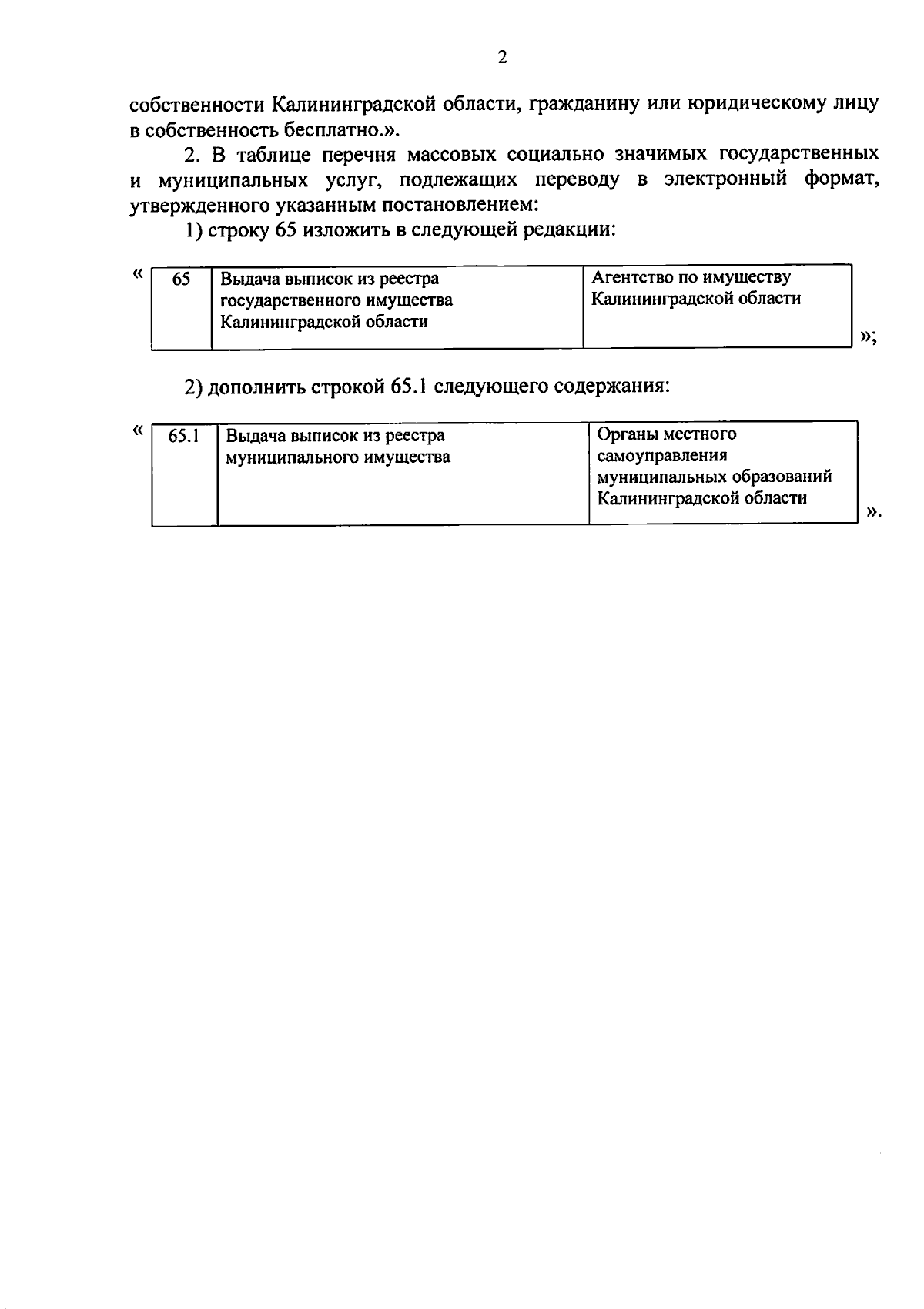 2

собственности Калининградской области, гражданину или юридическому лицу в собственность бесплатно.».

2. В таблице перечня массовых социально значимых государственных и муниципальных услуг, подлежащих переводу в электронный формат, утвержденного указанным постановлением:

1) строку 65 изложить в следующей редакции:

«

| 65 | Выдача выписок из реестра государственного имущества Калининградской области | Агентство по имуществу Калининградской области |
|---|---|---|

»;

2) дополнить строкой 65.1 следующего содержания:

«

| 65.1 | Выдача выписок из реестра муниципального имущества | Органы местного самоуправления муниципальных образований Калининградской области |
|---|---|---|

».